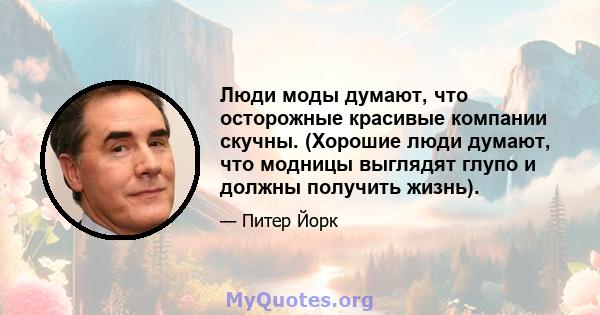 Люди моды думают, что осторожные красивые компании скучны. (Хорошие люди думают, что модницы выглядят глупо и должны получить жизнь).

— Питер Йорк

MyQuotes.org